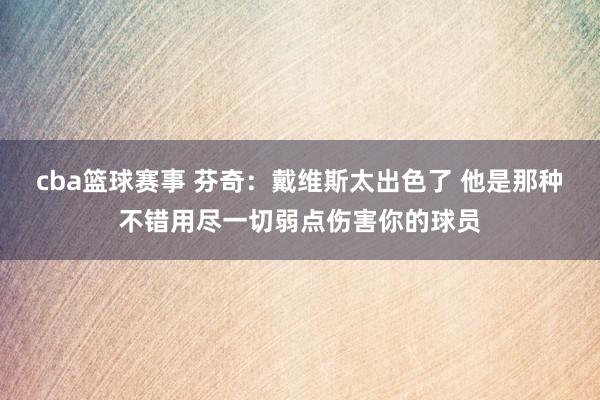 cba篮球赛事 芬奇：戴维斯太出色了 他是那种不错用尽一切弱点伤害你的球员